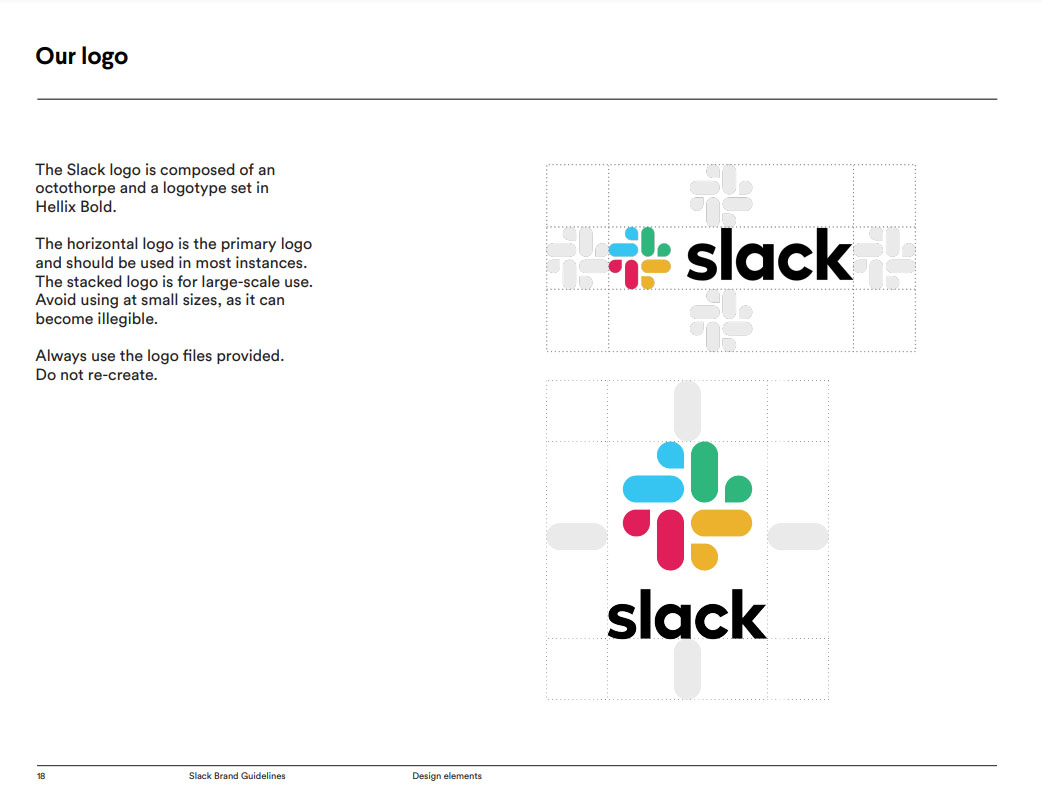 Our logo

The Slack logo is composed of an octothorpe and a logotype set in Hellix Bold.

The horizontal logo is the primary logo and should be used in most instances. The stacked logo is for large-scale use. Avoid using at small sizes, as it can become illegible.

Always use the logo files provided. Do not re-create.

slack

slack

18 Slack Brand Guidelines Design elements